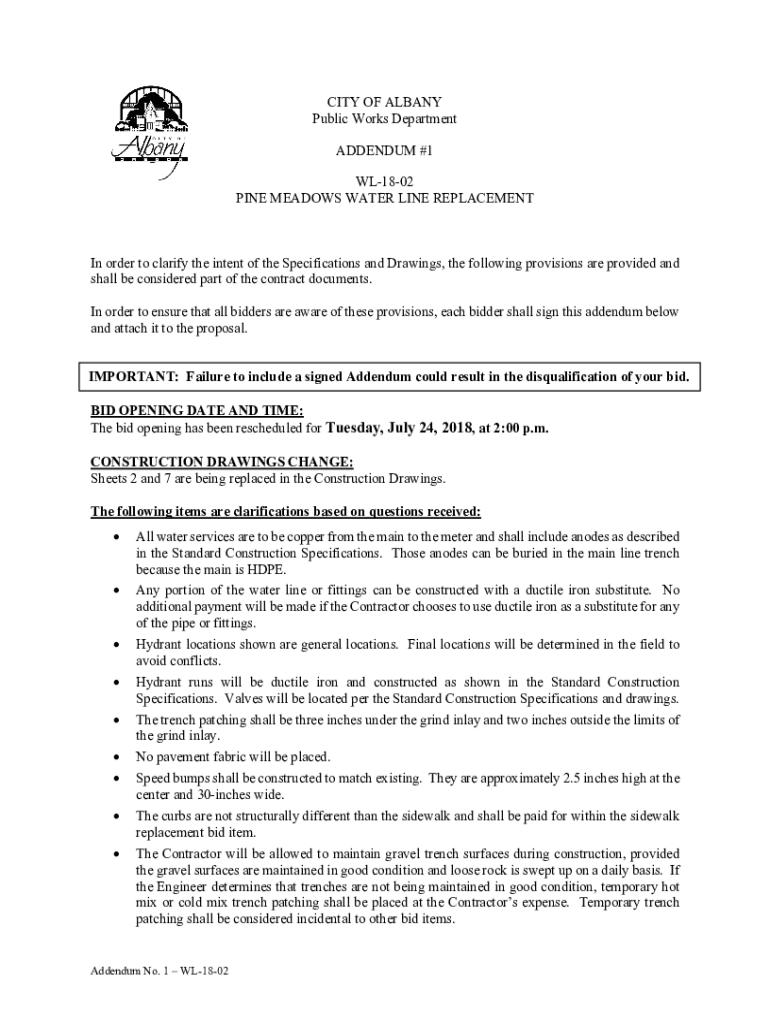 Albany

CITY OF ALBANY
Public Works Department

ADDENDUM #1

WL-18-02
PINE MEADOWS WATER LINE REPLACEMENT

In order to clarify the intent of the Specifications and Drawings, the following provisions are provided and shall be considered part of the contract documents.

In order to ensure that all bidders are aware of these provisions, each bidder shall sign this addendum below and attach it to the proposal.

IMPORTANT: Failure to include a signed Addendum could result in the disqualification of your bid.

BID OPENING DATE AND TIME:
The bid opening has been rescheduled for Tuesday, July 24, 2018, at 2:00 p.m.

CONSTRUCTION DRAWINGS CHANGE:
Sheets 2 and 7 are being replaced in the Construction Drawings.

The following items are clarifications based on questions received:

• All water services are to be copper from the main to the meter and shall include anodes as described in the Standard Construction Specifications. Those anodes can be buried in the main line trench because the main is HDPE.
• Any portion of the water line or fittings can be constructed with a ductile iron substitute. No additional payment will be made if the Contractor chooses to use ductile iron as a substitute for any of the pipe or fittings.
• Hydrant locations shown are general locations. Final locations will be determined in the field to avoid conflicts.
• Hydrant runs will be ductile iron and constructed as shown in the Standard Construction Specifications. Valves will be located per the Standard Construction Specifications and drawings.
• The trench patching shall be three inches under the grind inlay and two inches outside the limits of the grind inlay.
• No pavement fabric will be placed.
• Speed bumps shall be constructed to match existing. They are approximately 2.5 inches high at the center and 30-inches wide.
• The curbs are not structurally different than the sidewalk and shall be paid for within the sidewalk replacement bid item.
• The Contractor will be allowed to maintain gravel trench surfaces during construction, provided the gravel surfaces are maintained in good condition and loose rock is swept up on a daily basis. If the Engineer determines that trenches are not being maintained in good condition, temporary hot mix or cold mix trench patching shall be placed at the Contractor's expense. Temporary trench patching shall be considered incidental to other bid items.

Addendum No. 1 – WL-18-02